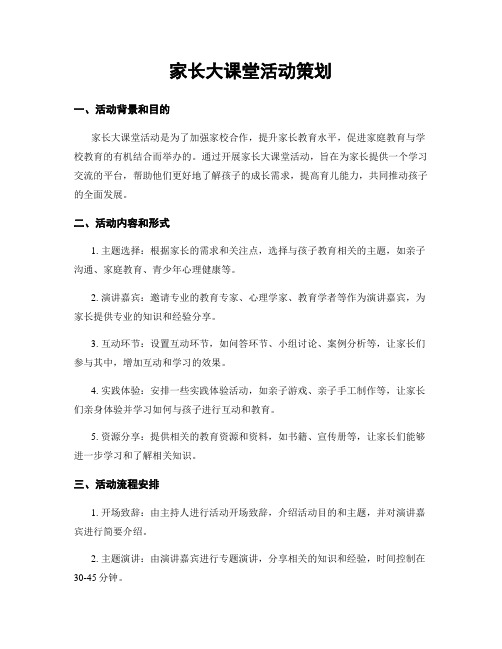 家长大课堂活动策划

一、活动背景和目的

家长大课堂活动是为了加强家校合作，提升家长教育水平，促进家庭教育与学校教育的有机结合而举办的。通过开展家长大课堂活动，旨在为家长提供一个学习交流的平台，帮助他们更好地了解孩子的成长需求，提高育儿能力，共同推动孩子的全面发展。

二、活动内容和形式

1. 主题选择：根据家长的需求和关注点，选择与孩子教育相关的主题，如亲子沟通、家庭教育、青少年心理健康等。

2. 演讲嘉宾：邀请专业的教育专家、心理学家、教育学者等作为演讲嘉宾，为家长提供专业的知识和经验分享。

3. 互动环节：设置互动环节，如问答环节、小组讨论、案例分析等，让家长们参与其中，增加互动和学习的效果。

4. 实践体验：安排一些实践体验活动，如亲子游戏、亲子手工制作等，让家长们亲身体验并学习如何与孩子进行互动和教育。

5. 资源分享：提供相关的教育资源和资料，如书籍、宣传册等，让家长们能够进一步学习和了解相关知识。

三、活动流程安排

1. 开场致辞：由主持人进行活动开场致辞，介绍活动目的和主题，并对演讲嘉宾进行简要介绍。

2. 主题演讲：由演讲嘉宾进行专题演讲，分享相关的知识和经验，时间控制在30-45分钟。